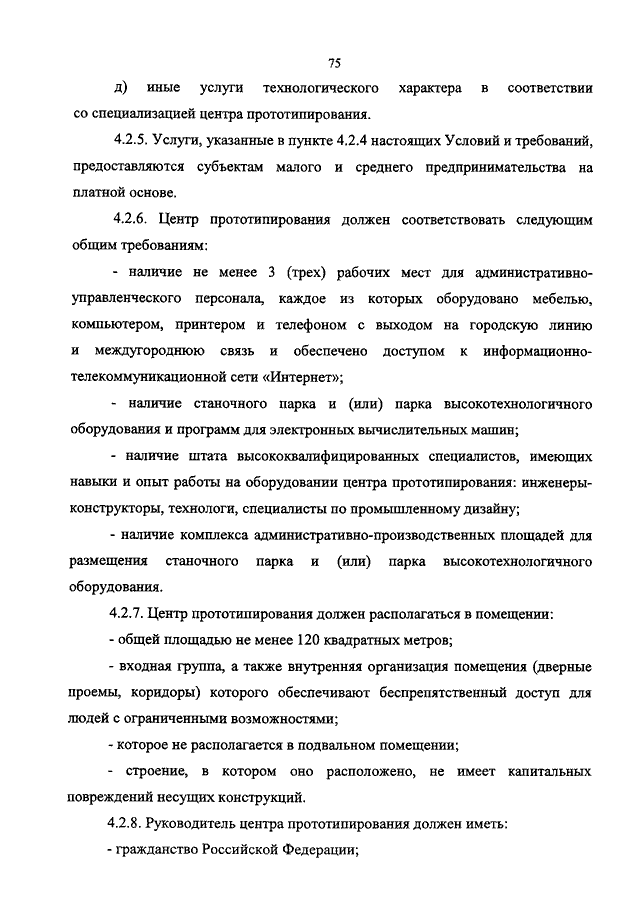 75

д) иные услуги технологического характера в соответствии со специализацией центра прототипирования.

4.2.5. Услуги, указанные в пункте 4.2.4 настоящих Условий и требований, предоставляются субъектам малого и среднего предпринимательства на платной основе.

4.2.6. Центр прототипирования должен соответствовать следующим общим требованиям:

- наличие не менее 3 (трех) рабочих мест для административно-управленческого персонала, каждое из которых оборудовано мебелью, компьютером, принтером и телефоном с выходом на городскую линию и междугороднюю связь и обеспечено доступом к информационно-телекоммуникационной сети «Интернет»;

- наличие станочного парка и (или) парка высокотехнологичного оборудования и программ для электронных вычислительных машин;

- наличие штата высококвалифицированных специалистов, имеющих навыки и опыт работы на оборудовании центра прототипирования: инженеры-конструкторы, технологи, специалисты по промышленному дизайну;

- наличие комплекса административно-производственных площадей для размещения станочного парка и (или) парка высокотехнологичного оборудования.

4.2.7. Центр прототипирования должен располагаться в помещении:

- общей площадью не менее 120 квадратных метров;

- входная группа, а также внутренняя организация помещения (дверные проемы, коридоры) которого обеспечивают беспрепятственный доступ для людей с ограниченными возможностями;

- которое не располагается в подвальном помещении;

- строение, в котором оно расположено, не имеет капитальных повреждений несущих конструкций.

4.2.8. Руководитель центра прототипирования должен иметь:

- гражданство Российской Федерации;